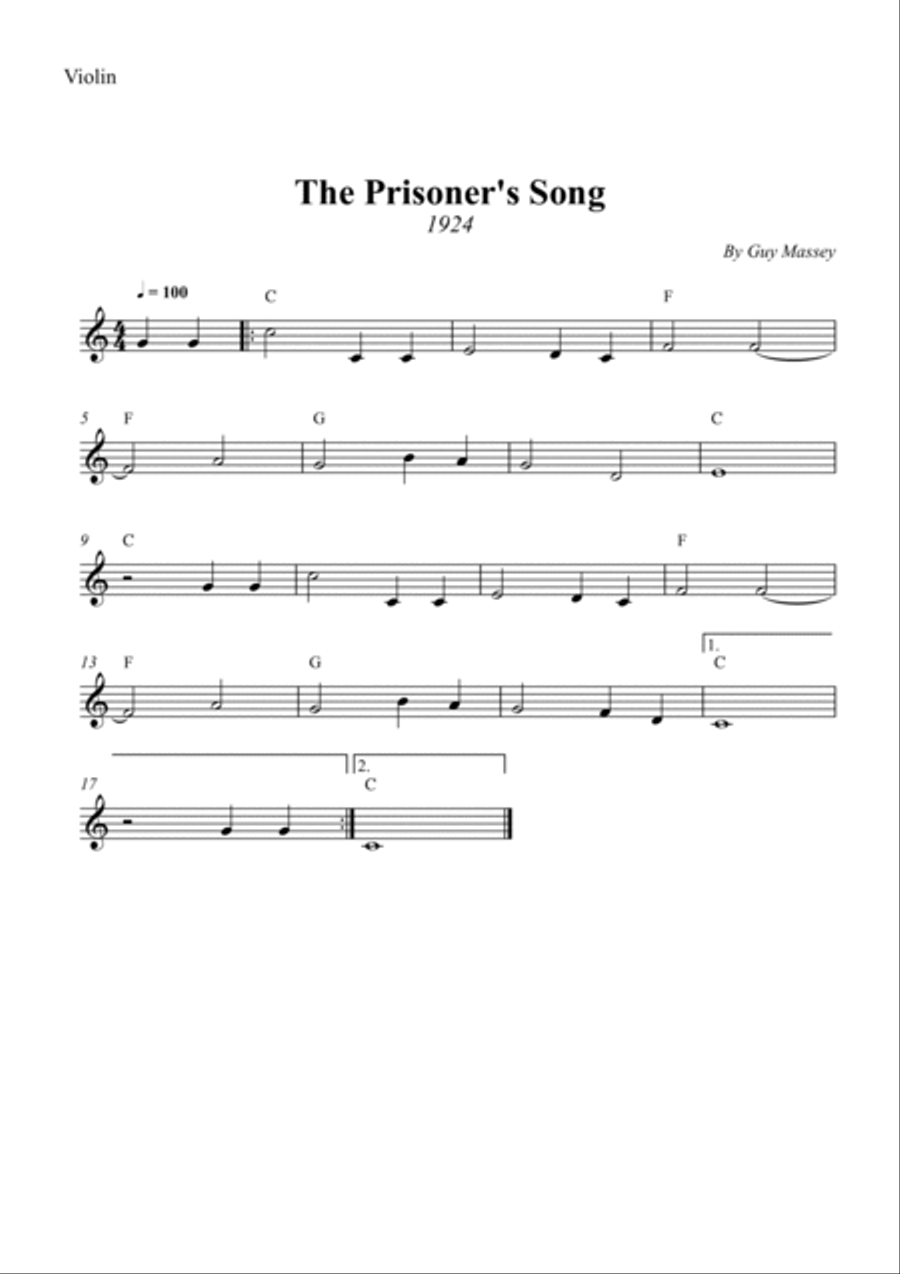 Violin

The Prisoner's Song
1924

By Guy Massey

♩ = 100

C F

5 F G C

9 C F

13 F G 1. C

17 2. C